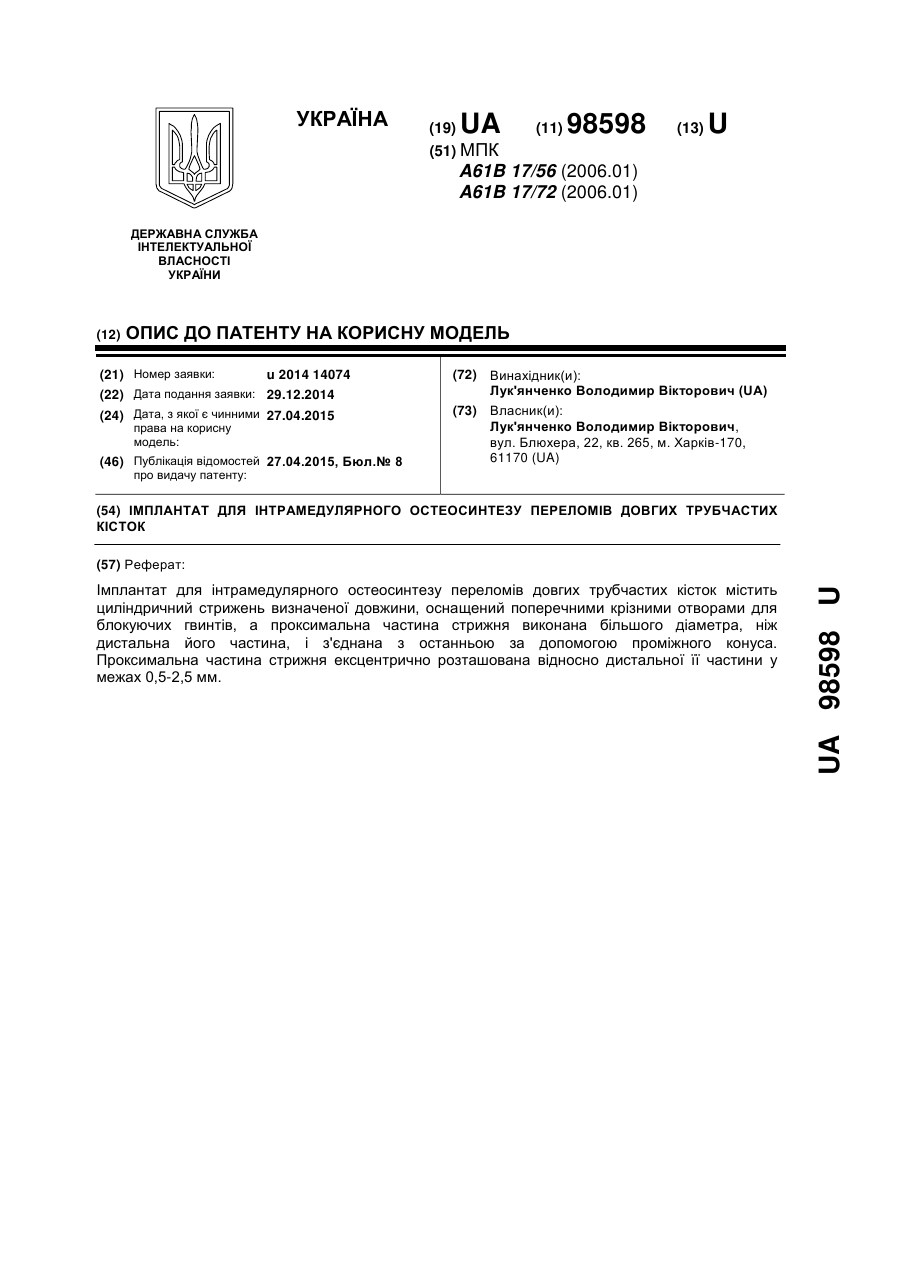 УКРАЇНА

(19) UA (11) 98598 (13) U

(51) МПК
A61B 17/56 (2006.01)
A61B 17/72 (2006.01)

ДЕРЖАВНА СЛУЖБА ІНТЕЛЕКТУАЛЬНОЇ ВЛАСНОСТІ УКРАЇНИ

(12) ОПИС ДО ПАТЕНТУ НА КОРИСНУ МОДЕЛЬ

(21) Номер заявки: u 2014 14074
(22) Дата подання заявки: 29.12.2014
(24) Дата, з якої є чинними права на корисну модель: 27.04.2015
(46) Публікація відомостей про видачу патенту: 27.04.2015, Бюл.№ 8

(72) Винахідник(и):
Лук'янченко Володимир Вікторович (UA)
(73) Власник(и):
Лук'янченко Володимир Вікторович, вул. Блюхера, 22, кв. 265, м. Харків-170, 61170 (UA)

(54) ІМПЛАНТАТ ДЛЯ ІНТРАМЕДУЛЯРНОГО ОСТЕОСИНТЕЗУ ПЕРЕЛОМІВ ДОВГИХ ТРУБЧАСТИХ КІСТОК

(57) Реферат:

Імплантат для інтрамедулярного остеосинтезу переломів довгих трубчастих кісток містить циліндричний стрижень визначеної довжини, оснащений поперечними крізними отворами для блокуючих гвинтів, а проксимальна частина стрижня виконана більшого діаметра, ніж дистальна його частина, і з'єднана з останньою за допомогою проміжного конуса. Проксимальна частина стрижня ексцентрично розташована відносно дистальної її частини у межах 0,5-2,5 мм.

UA 98598 U